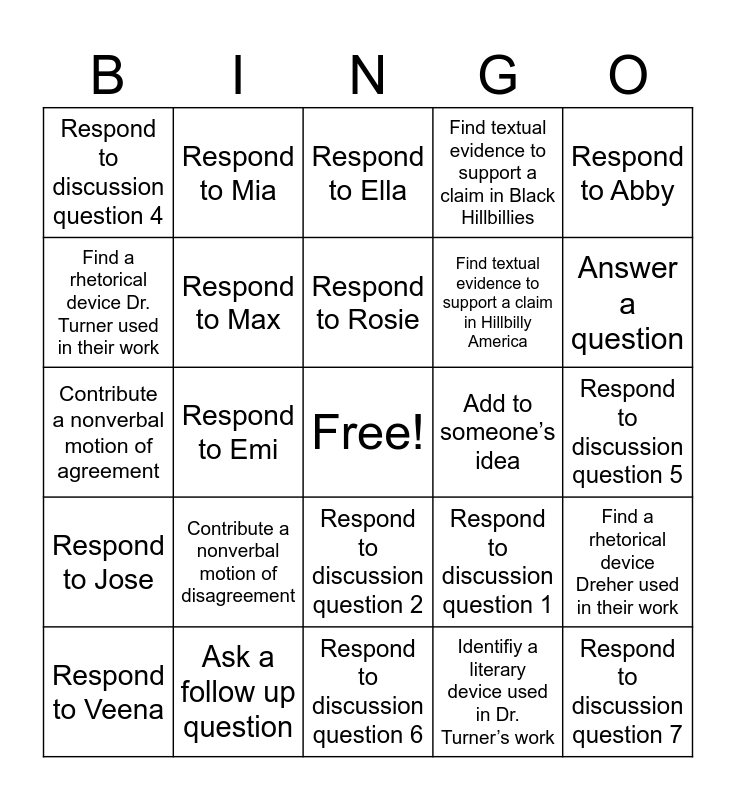 | B | I | N | G | O |
|---|---|---|---|---|
| Respond to discussion question 4 | Respond to Mia | Respond to Ella | Find textual evidence to support a claim in Black Hillbillies | Respond to Abby |
| Find a rhetorical device Dr. Turner used in their work | Respond to Max | Respond to Rosie | Find textual evidence to support a claim in Hillbilly America | Answer a question |
| Contribute a nonverbal motion of agreement | Respond to Emi | Free! | Add to someone's idea | Respond to discussion question 5 |
| Respond to Jose | Contribute a nonverbal motion of disagreement | Respond to discussion question 2 | Respond to discussion question 1 | Find a rhetorical device Dreher used in their work |
| Respond to Veena | Ask a follow up question | Respond to discussion question 6 | Identifiy a literary device used in Dr. Turner's work | Respond to discussion question 7 |